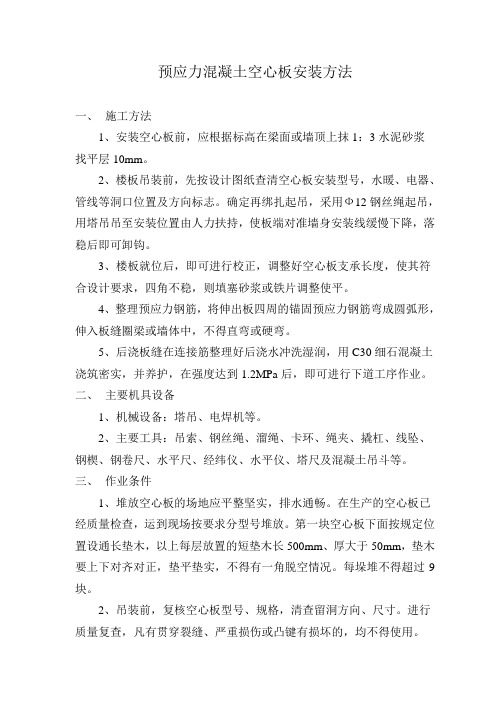 预应力混凝土空心板安装方法

一、 施工方法

1、安装空心板前，应根据标高在梁面或墙顶上抹 1：3 水泥砂浆找平层 10mm。

2、楼板吊装前，先按设计图纸查清空心板安装型号，水暖、电器、管线等洞口位置及方向标志。确定再绑扎起吊，采用Φ12 钢丝绳起吊，用塔吊吊至安装位置由人力扶持，使板端对准墙身安装线缓慢下降，落稳后即可卸钩。

3、楼板就位后，即可进行校正，调整好空心板支承长度，使其符合设计要求，四角不稳，则填塞砂浆或铁片调整使平。

4、整理预应力钢筋，将伸出板四周的锚固预应力钢筋弯成圆弧形，伸入板缝圈梁或墙体中，不得直弯或硬弯。

5、后浇板缝在连接筋整理好后浇水冲洗湿润，用 C30 细石混凝土浇筑密实，并养护，在强度达到 1.2MPa 后，即可进行下道工序作业。

二、 主要机具设备

1、机械设备：塔吊、电焊机等。

2、主要工具：吊索、钢丝绳、溜绳、卡环、绳夹、撬杠、线坠、钢楔、钢卷尺、水平尺、经纬仪、水平仪、塔尺及混凝土吊斗等。

三、 作业条件

1、堆放空心板的场地应平整坚实，排水通畅。在生产的空心板已经质量检查，运到现场按要求分型号堆放。第一块空心板下面按规定位置设通长垫木，以上每层放置的短垫木长 500mm、厚大于 50mm，垫木要上下对齐对正，垫平垫实，不得有一角脱空情况。每垛堆不得超过 9 块。

2、吊装前，复核空心板型号、规格，清查留洞方向、尺寸。进行质量复查，凡有贯穿裂缝、严重损伤或凸键有损坏的，均不得使用。